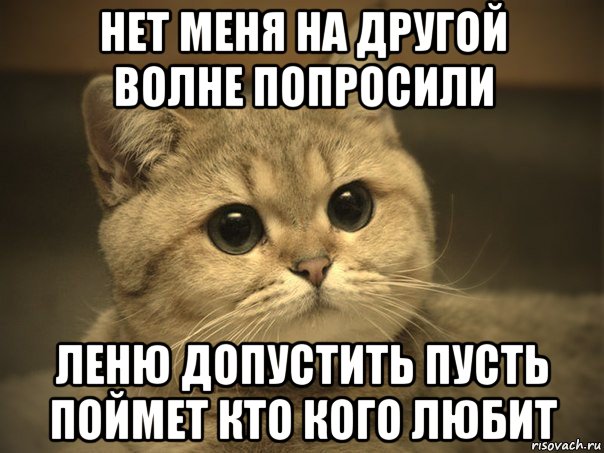 НЕТ МЕНЯ НА ДРУГОЙ ВОЛНЕ ПОПРОСИЛИ

ЛЕНЮ ДОПУСТИТЬ ПУСТЬ ПОЙМЕТ КТО КОГО ЛЮБИТ

risovach.ru